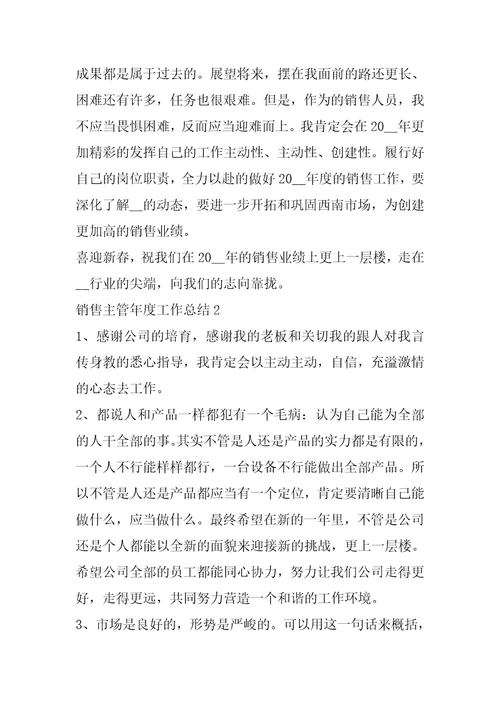 成果都是属于过去的。展望将来，摆在我面前的路还更长、困难还有许多，任务也很艰难。但是，作为的销售人员，我不应当畏惧困难，反而应当迎难而上。我肯定会在20__年更加精彩的发挥自己的工作主动性、主动性、创建性。履行好自己的岗位职责，全力以赴的做好20__年度的销售工作，要深化了解__的动态，要进一步开拓和巩固西南市场，为创建更加高的销售业绩。

喜迎新春，祝我们在20__年的销售业绩上更上一层楼，走在__行业的尖端，向我们的志向靠拢。

销售主管年度工作总结2

1、感谢公司的培育，感谢我的老板和关切我的跟人对我言传身教的悉心指导，我肯定会以主动主动，自信，充溢激情的心态去工作。

2、都说人和产品一样都犯有一个毛病：认为自己能为全部的人干全部的事。其实不管是人还是产品的实力都是有限的，一个人不行能样样都行，一台设备不行能做出全部产品。所以不管是人还是产品都应当有一个定位，肯定要清晰自己能做什么，应当做什么。最终希望在新的一年里，不管是公司还是个人都能以全新的面貌来迎接新的挑战，更上一层楼。希望公司全部的员工都能同心协力，努力让我们公司走得更好，走得更远，共同努力营造一个和谐的工作环境。

3、市场是良好的，形势是严峻的。可以用这一句话来概括，